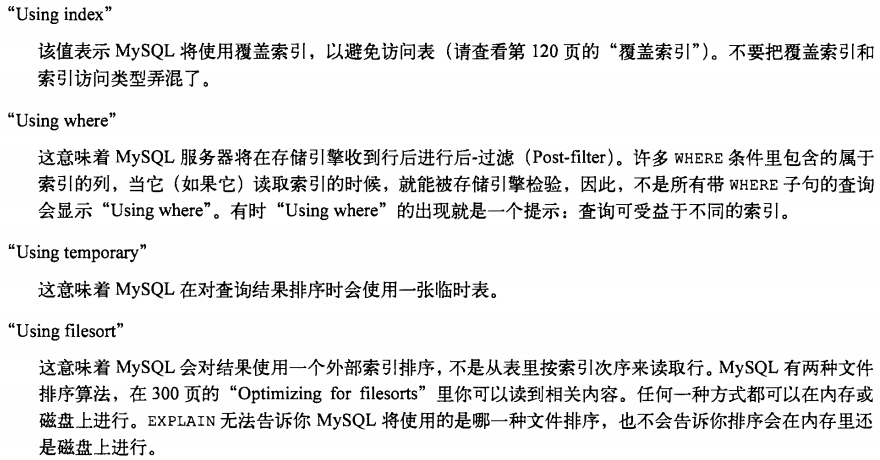 “Using index”

该值表示MySQL将使用覆盖索引，以避免访问表（请查看第120页的“覆盖索引”）。不要把覆盖索引和索引访问类型弄混了。

“Using where”

这意味着MySQL服务器将在存储引擎收到行后进行后-过滤（Post-filter）。许多WHERE条件里包含的属于索引的列，当它（如果它）读取索引的时候，就能被存储引擎检验，因此，不是所有带WHERE子句的查询会显示“Using where”。有时“Using where”的出现就是一个提示：查询可受益于不同的索引。

“Using temporary”

这意味着MySQL在对查询结果排序时会使用一张临时表。

“Using filesort”

这意味着MySQL会对结果使用一个外部索引排序，不是从表里按索引次序来读取行。MySQL有两种文件排序算法，在300页的“Optimizing for filesorts”里你可以读到相关内容。任何一种方式都可以在内存或磁盘上进行。EXPLAIN无法告诉你MySQL将使用的是哪一种文件排序，也不会告诉你排序会在内存里还是磁盘上进行。